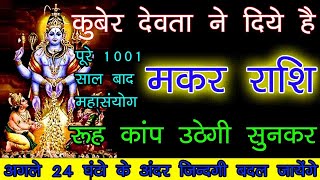 कुबेर देवता ने दिये है

पूरे 1001 साल बाद महासंयोग

मकर राशि

रूह कांप उठेगी सुनकर

अगले 24 घंटो के अंदर जिन्दगी बदल जायेंगे